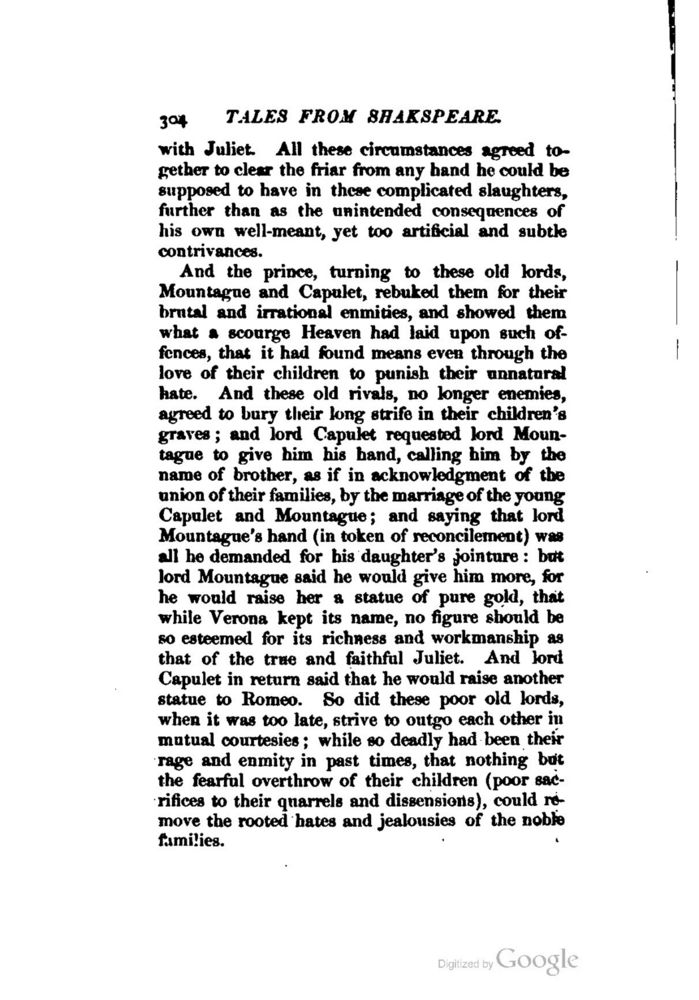 304 TALES FROM SHAKSPEARE.

with Juliet. All these circumstances agreed together to clear the friar from any hand he could be supposed to have in these complicated slaughters, further than as the unintended consequences of his own well-meant, yet too artificial and subtle contrivances.

And the prince, turning to these old lords, Mountague and Capulet, rebuked them for their brutal and irrational enmities, and showed them what a scourge Heaven had laid upon such offences, that it had found means even through the love of their children to punish their unnatural hate. And these old rivals, no longer enemies, agreed to bury their long strife in their children's graves; and lord Capulet requested lord Mountague to give him his hand, calling him by the name of brother, as if in acknowledgment of the union of their families, by the marriage of the young Capulet and Mountague; and saying that lord Mountague's hand (in token of reconcilement) was all he demanded for his daughter's jointure: but lord Mountague said he would give him more, for he would raise her a statue of pure gold, that while Verona kept its name, no figure should be so esteemed for its richness and workmanship as that of the true and faithful Juliet. And lord Capulet in return said that he would raise another statue to Romeo. So did these poor old lords, when it was too late, strive to outgo each other in mutual courtesies; while so deadly had been their rage and enmity in past times, that nothing but the fearful overthrow of their children (poor sacrifices to their quarrels and dissensions), could remove the rooted hates and jealousies of the noble families.

Digitized by Google